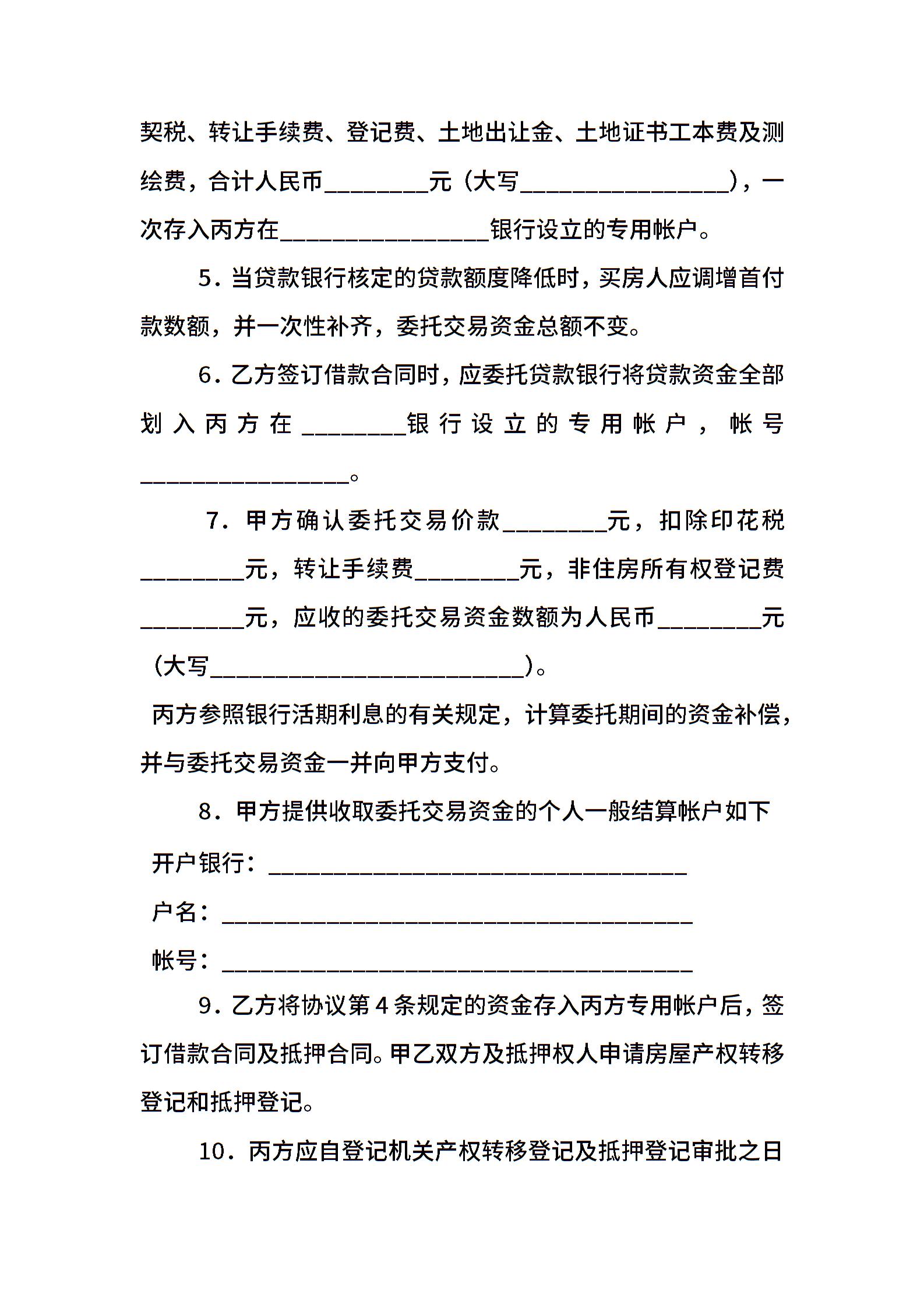 契税、转让手续费、登记费、土地出让金、土地证书工本费及测绘费，合计人民币________元（大写________________），一次存入丙方在________________银行设立的专用帐户。

5．当贷款银行核定的贷款额度降低时，买房人应调增首付款数额，并一次性补齐，委托交易资金总额不变。

6．乙方签订借款合同时，应委托贷款银行将贷款资金全部划入丙方在________银行设立的专用帐户，帐号________________。

7．甲方确认委托交易价款________元，扣除印花税________元，转让手续费________元，非住房所有权登记费________元，应收的委托交易资金数额为人民币________元（大写________________________）。

丙方参照银行活期利息的有关规定，计算委托期间的资金补偿，并与委托交易资金一并向甲方支付。

8．甲方提供收取委托交易资金的个人一般结算帐户如下

开户银行：________________________________

户名：____________________________________

帐号：____________________________________

9．乙方将协议第4条规定的资金存入丙方专用帐户后，签订借款合同及抵押合同。甲乙双方及抵押权人申请房屋产权转移登记和抵押登记。

10．丙方应自登记机关产权转移登记及抵押登记审批之日